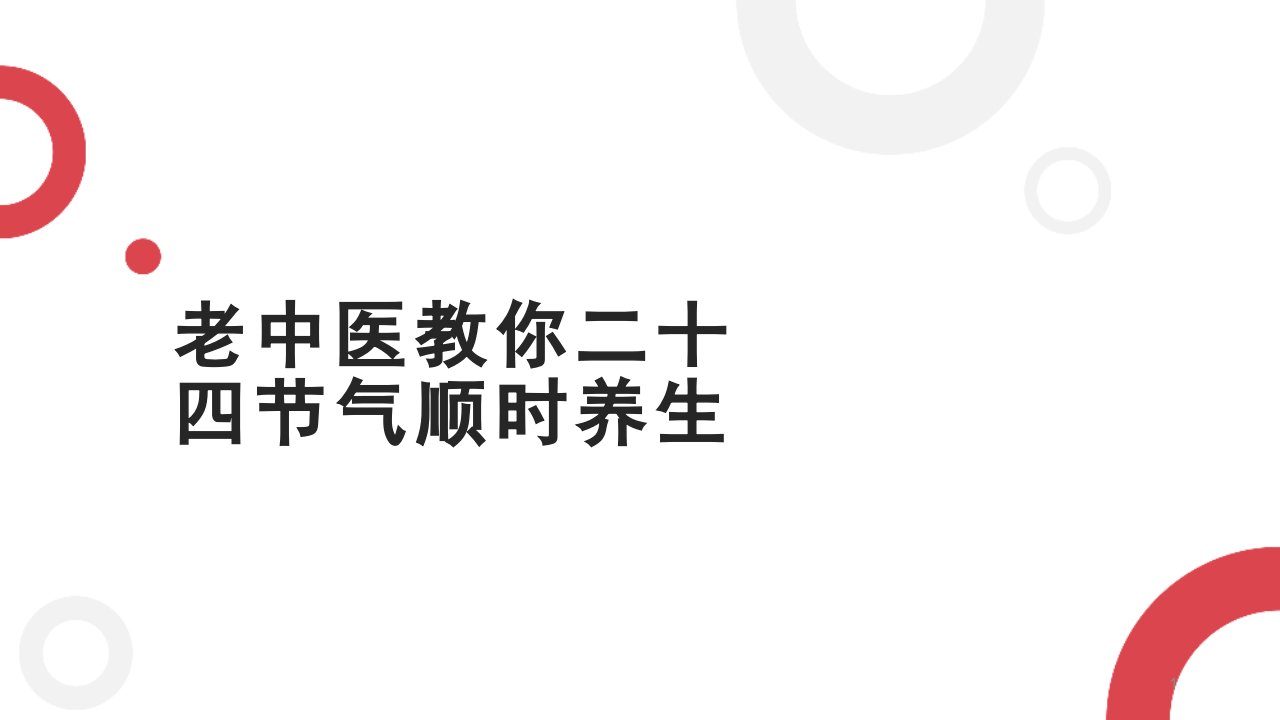 老中医教你二十四节气顺时养生